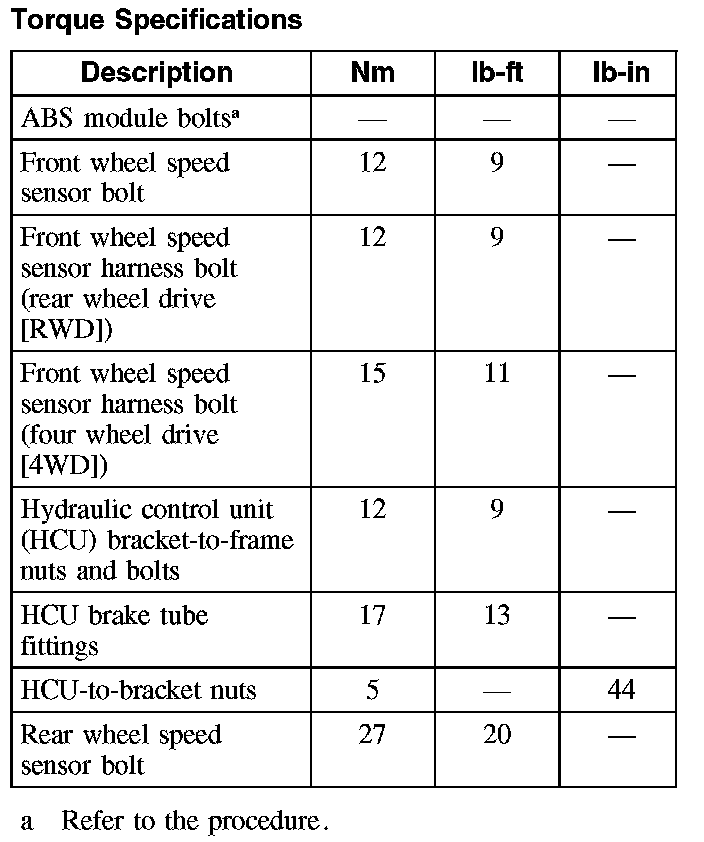 Torque Specifications

| Description | Nm | lb-ft | lb-in |
|---|---|---|---|
| ABS module bolts$^a$ | — | — | — |
| Front wheel speed sensor bolt | 12 | 9 | — |
| Front wheel speed sensor harness bolt (rear wheel drive [RWD]) | 12 | 9 | — |
| Front wheel speed sensor harness bolt (four wheel drive [4WD]) | 15 | 11 | — |
| Hydraulic control unit (HCU) bracket-to-frame nuts and bolts | 12 | 9 | — |
| HCU brake tube fittings | 17 | 13 | — |
| HCU-to-bracket nuts | 5 | — | 44 |
| Rear wheel speed sensor bolt | 27 | 20 | — |

a Refer to the procedure.